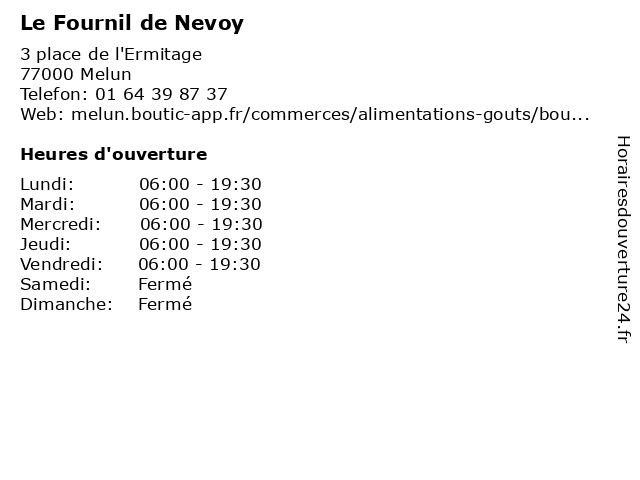 Le Fournil de Nevoy

3 place de l'Ermitage
77000 Melun
Telefon: 01 64 39 87 37
Web: melun.boutic-app.fr/commerces/alimentations-gouts/bou...

Heures d'ouverture

Lundi: 06:00 - 19:30
Mardi: 06:00 - 19:30
Mercredi: 06:00 - 19:30
Jeudi: 06:00 - 19:30
Vendredi: 06:00 - 19:30
Samedi: Fermé
Dimanche: Fermé

Horairesdouverture24.fr